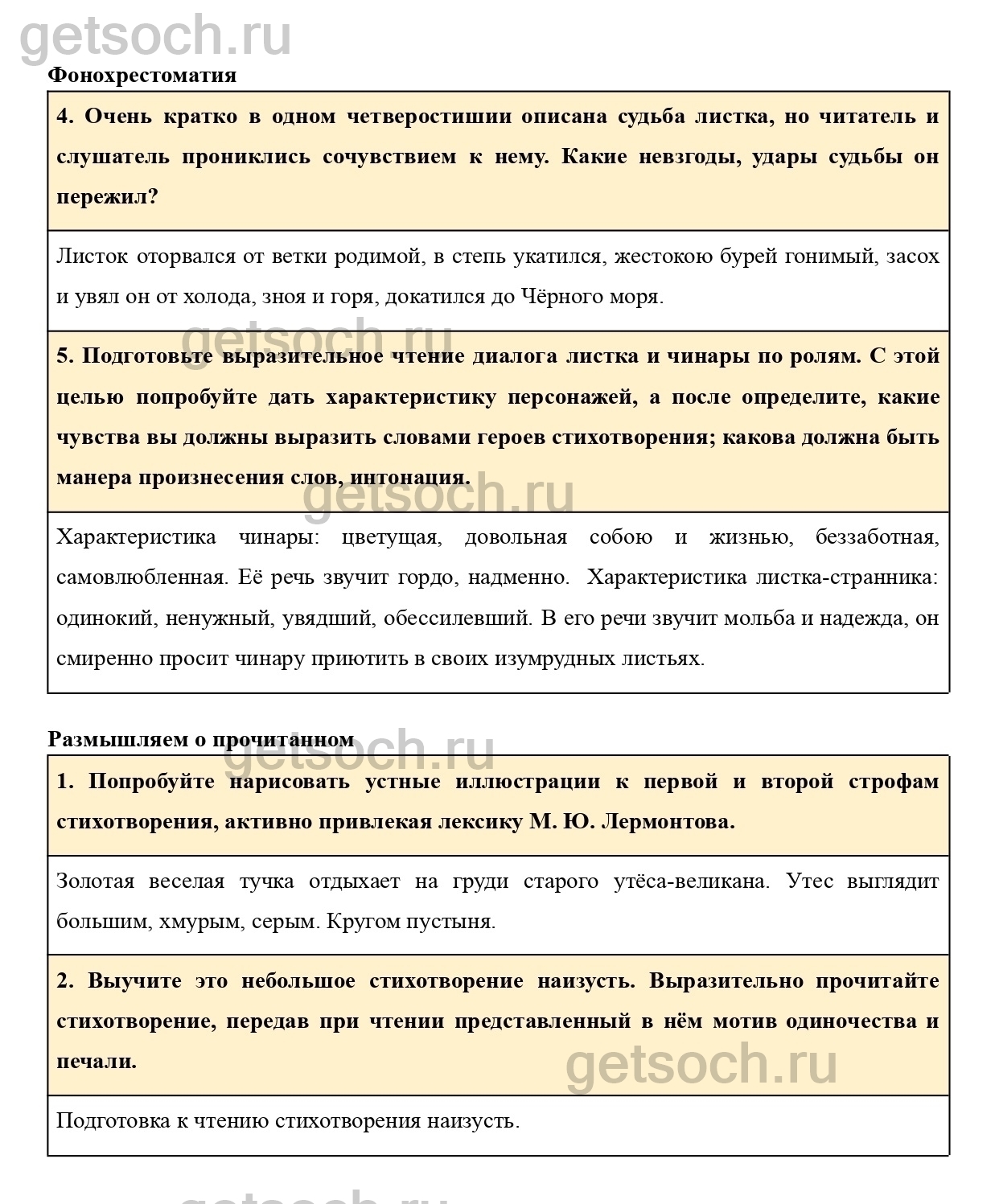 getsoch.ru

Фонохрестоматия

4. Очень кратко в одном четверостишии описана судьба листка, но читатель и слушатель прониклись сочувствием к нему. Какие невзгоды, удары судьбы он пережил?

Листок оторвался от ветки родимой, в степь укатился, жестокою бурей гонимый, засох и увял он от холода, зноя и горя, докатился до Чёрного моря.

getsoch.ru

5. Подготовьте выразительное чтение диалога листка и чинары по ролям. С этой целью попробуйте дать характеристику персонажей, а после определите, какие чувства вы должны выразить словами героев стихотворения; какова должна быть манера произнесения слов, интонация.

getsoch.ru

Характеристика чинары: цветущая, довольная собою и жизнью, беззаботная, самовлюбленная. Её речь звучит гордо, надменно. Характеристика листка-странника: одинокий, ненужный, увядший, обессилевший. В его речи звучит мольба и надежда, он смиренно просит чинару приютить в своих изумрудных листьях.

Размышляем о прочитанном

getsoch.ru

1. Попробуйте нарисовать устные иллюстрации к первой и второй строфам стихотворения, активно привлекая лексику М. Ю. Лермонтова.

Золотая веселая тучка отдыхает на груди старого утёса-великана. Утес выглядит большим, хмурым, серым. Кругом пустыня.

2. Выучите это небольшое стихотворение наизусть. Выразительно прочитайте стихотворение, передав при чтении представленный в нём мотив одиночества и печали.

getsoch.ru

Подготовка к чтению стихотворения наизусть.

getsoch.ru